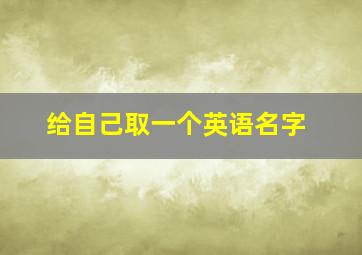 给自己取一个英语名字